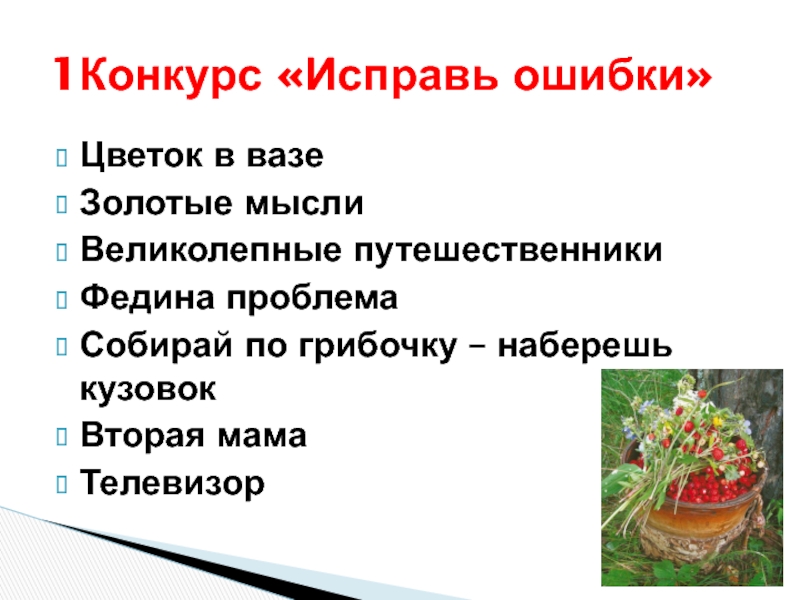 1Конкурс «Исправь ошибки»

Цветок в вазе
Золотые мысли
Великолепные путешественники
Федина проблема
Собирай по грибочку – наберешь кузовок
Вторая мама
Телевизор